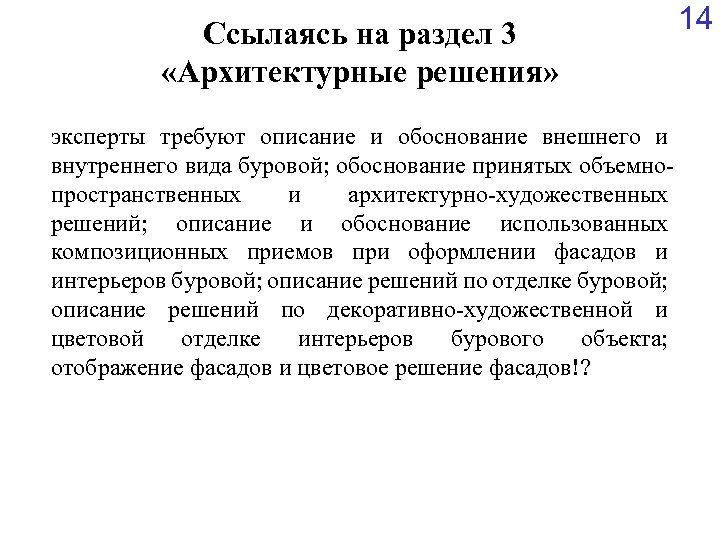 14

Ссылаясь на раздел 3
«Архитектурные решения»

эксперты требуют описание и обоснование внешнего и внутреннего вида буровой; обоснование принятых объемно-пространственных и архитектурно-художественных решений; описание и обоснование использованных композиционных приемов при оформлении фасадов и интерьеров буровой; описание решений по отделке буровой; описание решений по декоративно-художественной и цветовой отделке интерьеров бурового объекта; отображение фасадов и цветовое решение фасадов!?